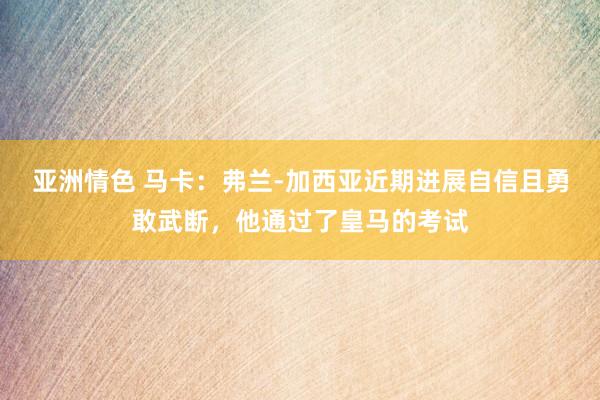 亚洲情色 马卡：弗兰-加西亚近期进展自信且勇敢武断，他通过了皇马的考试